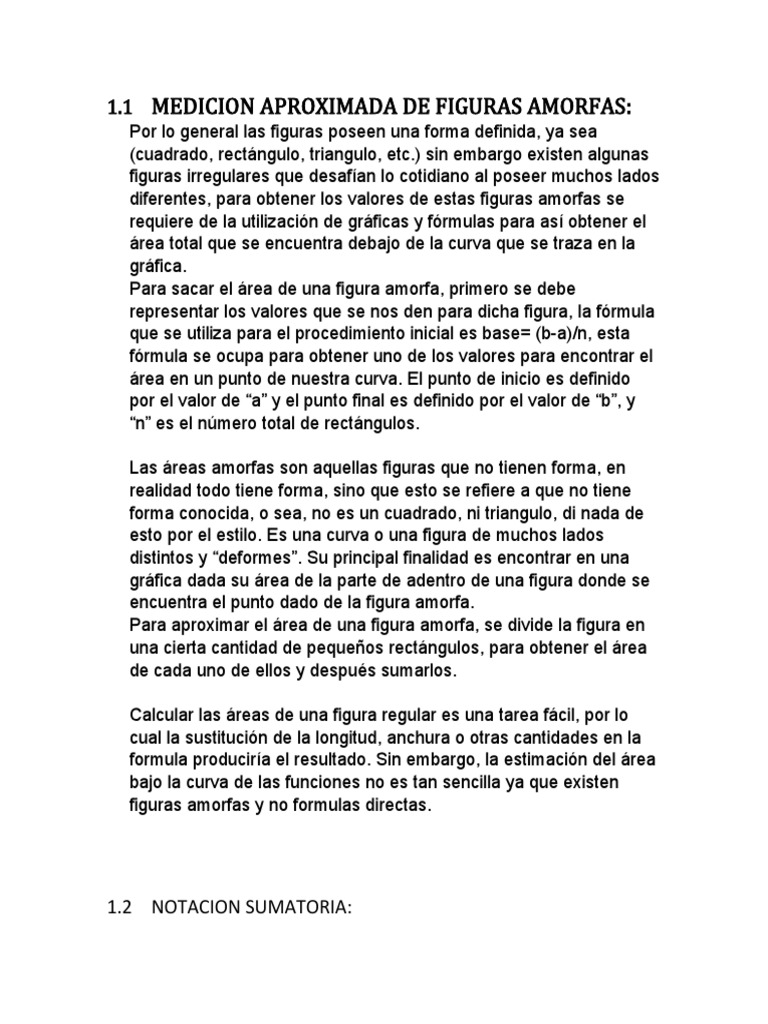 1.1 MEDICION APROXIMADA DE FIGURAS AMORFAS:

Por lo general las figuras poseen una forma definida, ya sea (cuadrado, rectángulo, triangulo, etc.) sin embargo existen algunas figuras irregulares que desafían lo cotidiano al poseer muchos lados diferentes, para obtener los valores de estas figuras amorfas se requiere de la utilización de gráficas y fórmulas para así obtener el área total que se encuentra debajo de la curva que se traza en la gráfica.

Para sacar el área de una figura amorfa, primero se debe representar los valores que se nos den para dicha figura, la fórmula que se utiliza para el procedimiento inicial es base= (b-a)/n, esta fórmula se ocupa para obtener uno de los valores para encontrar el área en un punto de nuestra curva. El punto de inicio es definido por el valor de “a” y el punto final es definido por el valor de “b”, y “n” es el número total de rectángulos.

Las áreas amorfas son aquellas figuras que no tienen forma, en realidad todo tiene forma, sino que esto se refiere a que no tiene forma conocida, o sea, no es un cuadrado, ni triangulo, di nada de esto por el estilo. Es una curva o una figura de muchos lados distintos y “deformes”. Su principal finalidad es encontrar en una gráfica dada su área de la parte de adentro de una figura donde se encuentra el punto dado de la figura amorfa.

Para aproximar el área de una figura amorfa, se divide la figura en una cierta cantidad de pequeños rectángulos, para obtener el área de cada uno de ellos y después sumarlos.

Calcular las áreas de una figura regular es una tarea fácil, por lo cual la sustitución de la longitud, anchura o otras cantidades en la formula produciría el resultado. Sin embargo, la estimación del área bajo la curva de las funciones no es tan sencilla ya que existen figuras amorfas y no formulas directas.

1.2 NOTACION SUMATORIA: